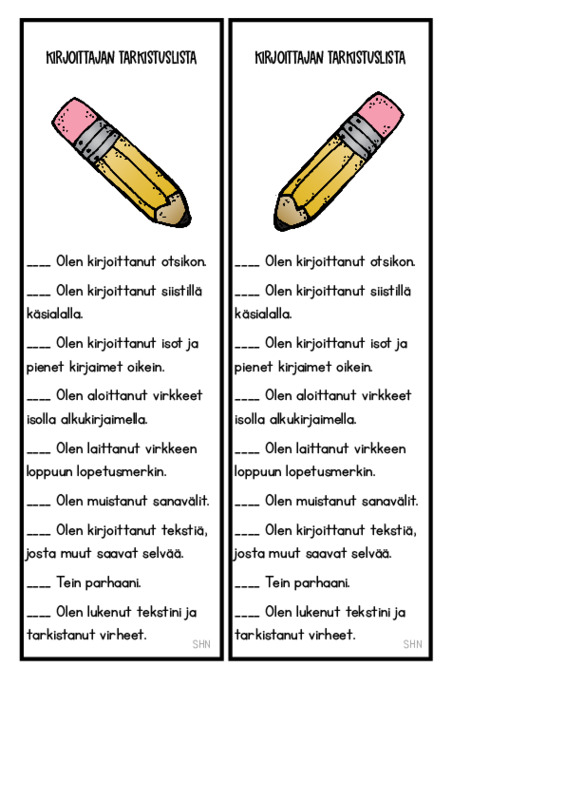 KIRJOITTAJAN TARKISTUSLISTA

____ Olen kirjoittanut otsikon.

____ Olen kirjoittanut siistillä käsialalla.

____ Olen kirjoittanut isot ja pienet kirjaimet oikein.

____ Olen aloittanut virkkeet isolla alkukirjaimella.

____ Olen laittanut virkkeen loppuun lopetusmerkin.

____ Olen muistanut sanavälit.

____ Olen kirjoittanut tekstiä, josta muut saavat selvää.

____ Tein parhaani.

____ Olen lukenut tekstini ja tarkistanut virheet.

SHN

KIRJOITTAJAN TARKISTUSLISTA

____ Olen kirjoittanut otsikon.

____ Olen kirjoittanut siistillä käsialalla.

____ Olen kirjoittanut isot ja pienet kirjaimet oikein.

____ Olen aloittanut virkkeet isolla alkukirjaimella.

____ Olen laittanut virkkeen loppuun lopetusmerkin.

____ Olen muistanut sanavälit.

____ Olen kirjoittanut tekstiä, josta muut saavat selvää.

____ Tein parhaani.

____ Olen lukenut tekstini ja tarkistanut virheet.

SHN